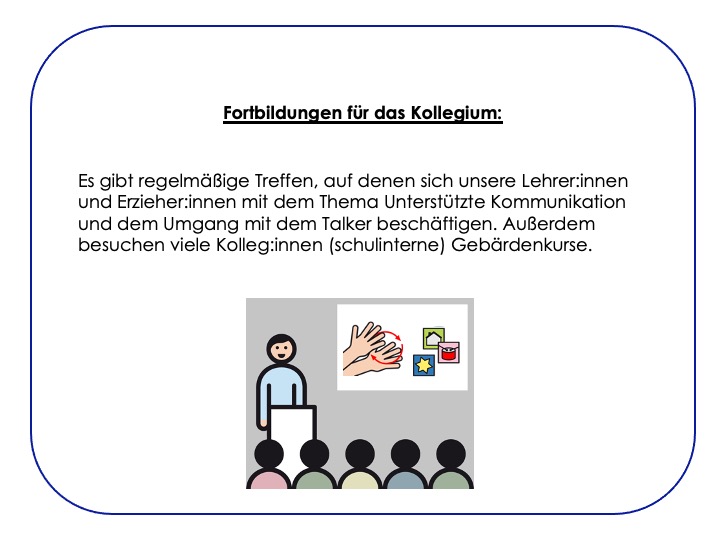 Fortbildungen für das Kollegium:

Es gibt regelmäßige Treffen, auf denen sich unsere Lehrer:innen und Erzieher:innen mit dem Thema Unterstützte Kommunikation und dem Umgang mit dem Talker beschäftigen. Außerdem besuchen viele Kolleg:innen (schulinterne) Gebärdenkurse.